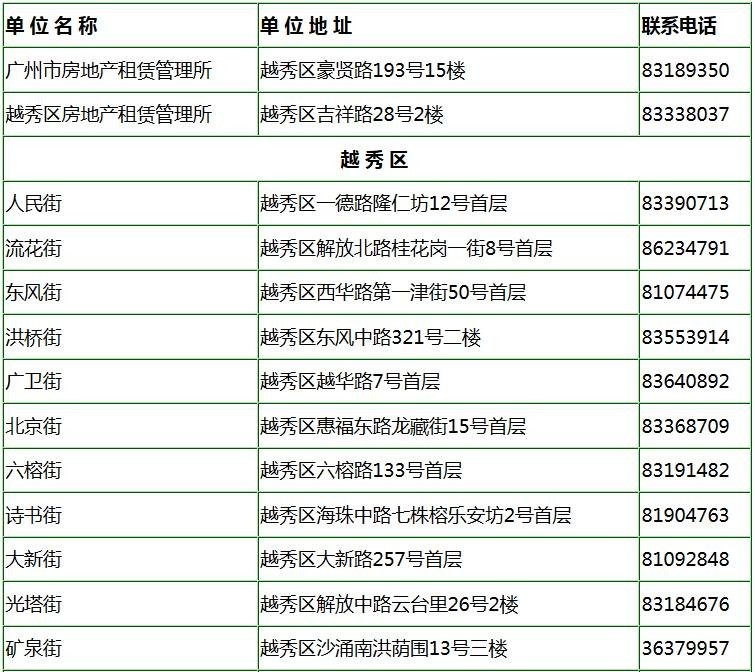 | 单位名称 | 单位地址 | 联系电话 |
|---|---|---|
| 广州市房地产租赁管理所 | 越秀区豪贤路193号15楼 | 83189350 |
| 越秀区房地产租赁管理所 | 越秀区吉祥路28号2楼 | 83338037 |
| 越秀区 | | |
| 人民街 | 越秀区一德路隆仁坊12号首层 | 83390713 |
| 流花街 | 越秀区解放北路桂花岗一街8号首层 | 86234791 |
| 东风街 | 越秀区西华路第一津街50号首层 | 81074475 |
| 洪桥街 | 越秀区东风中路321号二楼 | 83553914 |
| 广卫街 | 越秀区越华路7号首层 | 83640892 |
| 北京街 | 越秀区惠福东路龙藏街15号首层 | 83368709 |
| 六榕街 | 越秀区六榕路133号首层 | 83191482 |
| 诗书街 | 越秀区海珠中路七株榕乐安坊2号首层 | 81904763 |
| 大新街 | 越秀区大新路257号首层 | 81092848 |
| 光塔街 | 越秀区解放中路云台里26号2楼 | 83184676 |
| 矿泉街 | 越秀区沙涌南洪荫围13号三楼 | 36379957 |